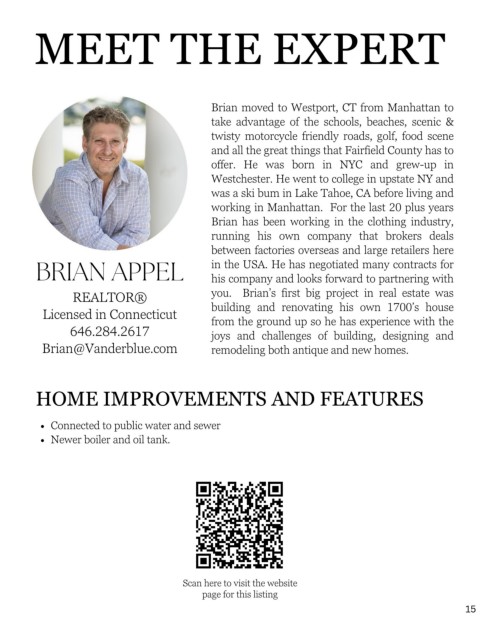 MEET THE EXPERT

BRIAN APPEL

REALTOR®
Licensed in Connecticut
646.284.2617
Brian@Vanderblue.com

Brian moved to Westport, CT from Manhattan to take advantage of the schools, beaches, scenic & twisty motorcycle friendly roads, golf, food scene and all the great things that Fairfield County has to offer. He was born in NYC and grew-up in Westchester. He went to college in upstate NY and was a ski bum in Lake Tahoe, CA before living and working in Manhattan. For the last 20 plus years Brian has been working in the clothing industry, running his own company that brokers deals between factories overseas and large retailers here in the USA. He has negotiated many contracts for his company and looks forward to partnering with you. Brian's first big project in real estate was building and renovating his own 1700's house from the ground up so he has experience with the joys and challenges of building, designing and remodeling both antique and new homes.

HOME IMPROVEMENTS AND FEATURES

• Connected to public water and sewer
• Newer boiler and oil tank.

Scan here to visit the website page for this listing

15